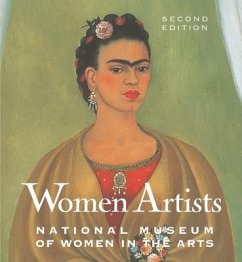 SECOND EDITION

Women Artists

NATIONAL MUSEUM OF WOMEN IN THE ARTS